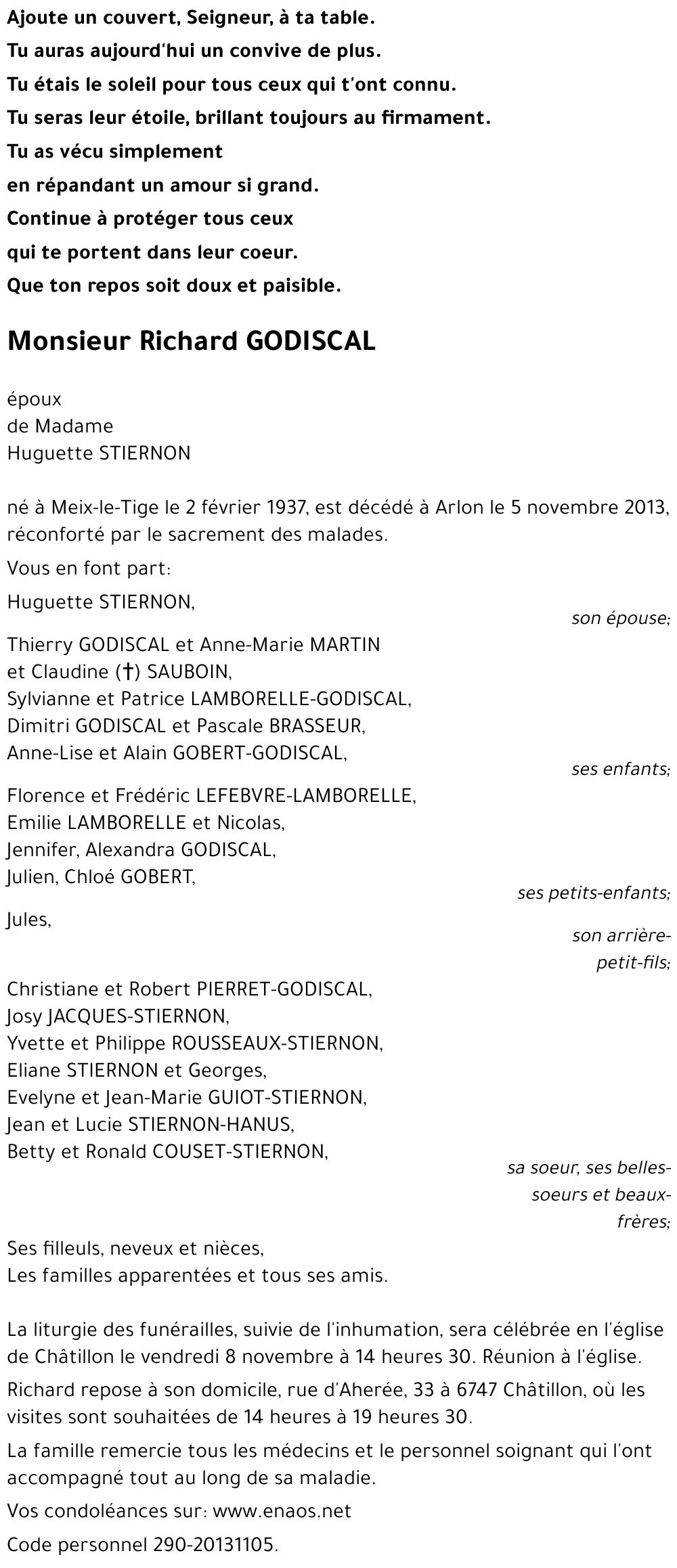 Ajoute un couvert, Seigneur, à ta table.
Tu auras aujourd'hui un convive de plus.
Tu étais le soleil pour tous ceux qui t'ont connu.
Tu seras leur étoile, brillant toujours au firmament.
Tu as vécu simplement
en répandant un amour si grand.
Continue à protéger tous ceux
qui te portent dans leur coeur.
Que ton repos soit doux et paisible.

Monsieur Richard GODISCAL

époux
de Madame
Huguette STIERNON

né à Meix-le-Tige le 2 février 1937, est décédé à Arlon le 5 novembre 2013, réconforté par le sacrement des malades.

Vous en font part:

Huguette STIERNON,
son épouse;

Thierry GODISCAL et Anne-Marie MARTIN
et Claudine (†) SAUBOIN,
Sylvianne et Patrice LAMBORELLE-GODISCAL,
Dimitri GODISCAL et Pascale BRASSEUR,
Anne-Lise et Alain GOBERT-GODISCAL,
ses enfants;

Florence et Frédéric LEFEBVRE-LAMBORELLE,
Emilie LAMBORELLE et Nicolas,
Jennifer, Alexandra GODISCAL,
Julien, Chloé GOBERT,
ses petits-enfants;

Jules,
son arrière-petit-fils;

Christiane et Robert PIERRET-GODISCAL,
Josy JACQUES-STIERNON,
Yvette et Philippe ROUSSEAUX-STIERNON,
Eliane STIERNON et Georges,
Evelyne et Jean-Marie GUIOT-STIERNON,
Jean et Lucie STIERNON-HANUS,
Betty et Ronald COUSET-STIERNON,
sa soeur, ses belles-soeurs et beaux-frères;

Ses filleuls, neveux et nièces,
Les familles apparentées et tous ses amis.

La liturgie des funérailles, suivie de l'inhumation, sera célébrée en l'église de Châtillon le vendredi 8 novembre à 14 heures 30. Réunion à l'église.

Richard repose à son domicile, rue d'Aherée, 33 à 6747 Châtillon, où les visites sont souhaitées de 14 heures à 19 heures 30.

La famille remercie tous les médecins et le personnel soignant qui l'ont accompagné tout au long de sa maladie.

Vos condoléances sur: www.enaos.net

Code personnel 290-20131105.